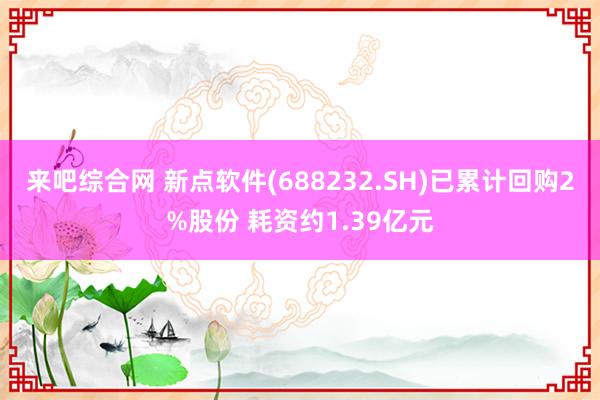 来吧综合网 新点软件(688232.SH)已累计回购2%股份 耗资约1.39亿元